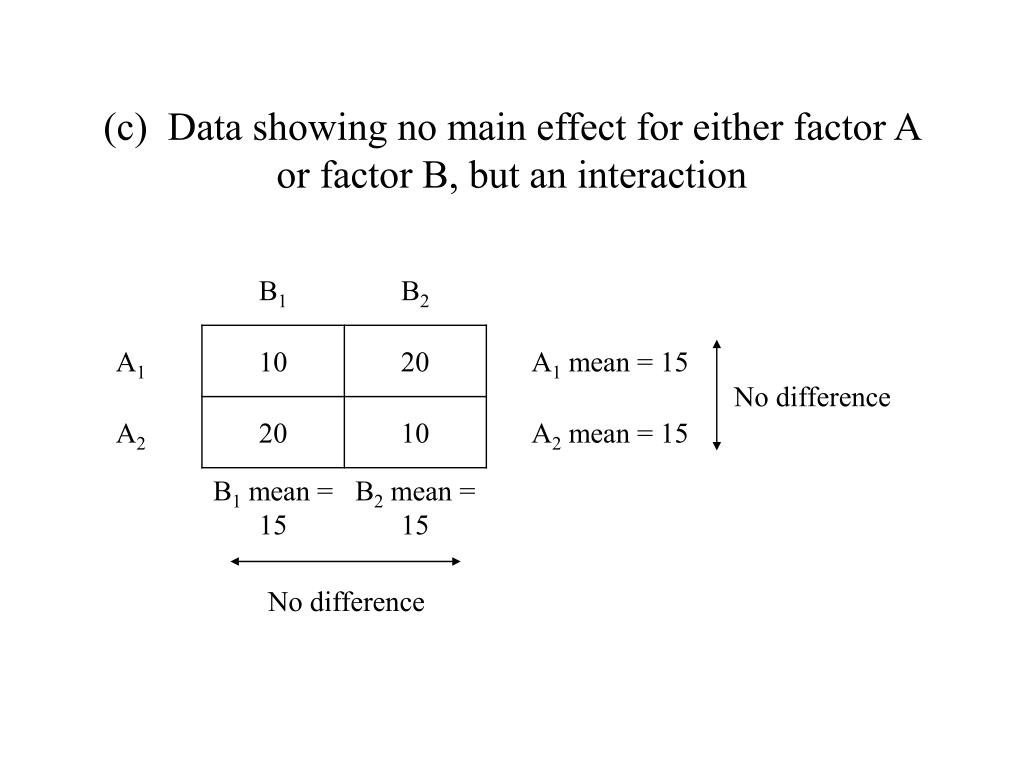 (c) Data showing no main effect for either factor A or factor B, but an interaction

| | $B_1$ | $B_2$ | |
|---|---|---|---|
| $A_1$ | 10 | 20 | $A_1$ mean = 15 |
| $A_2$ | 20 | 10 | $A_2$ mean = 15 |
| | $B_1$ mean = 15 | $B_2$ mean = 15 | |

No difference

No difference